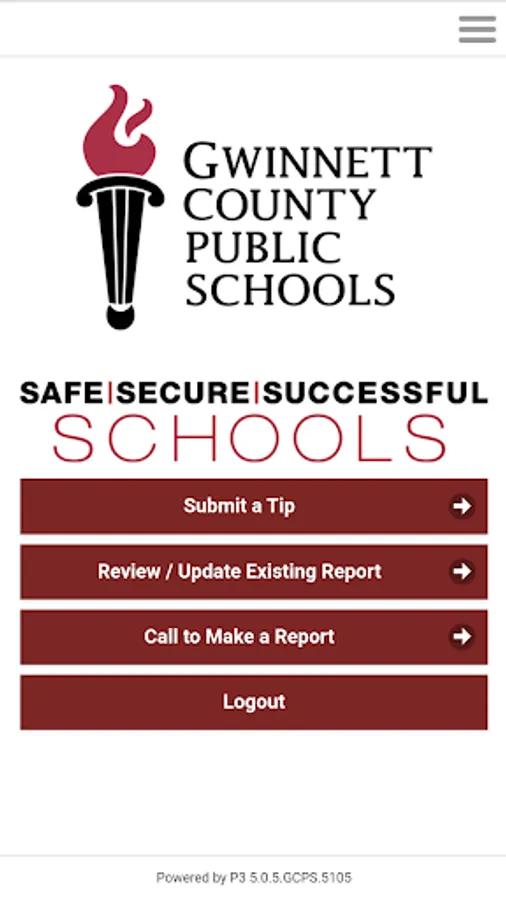 GWINNETT COUNTY PUBLIC SCHOOLS

SAFE|SECURE|SUCCESSFUL
SCHOOLS

Submit a Tip

Review / Update Existing Report

Call to Make a Report

Logout

Powered by P3 5.0.5.GCPS.5105